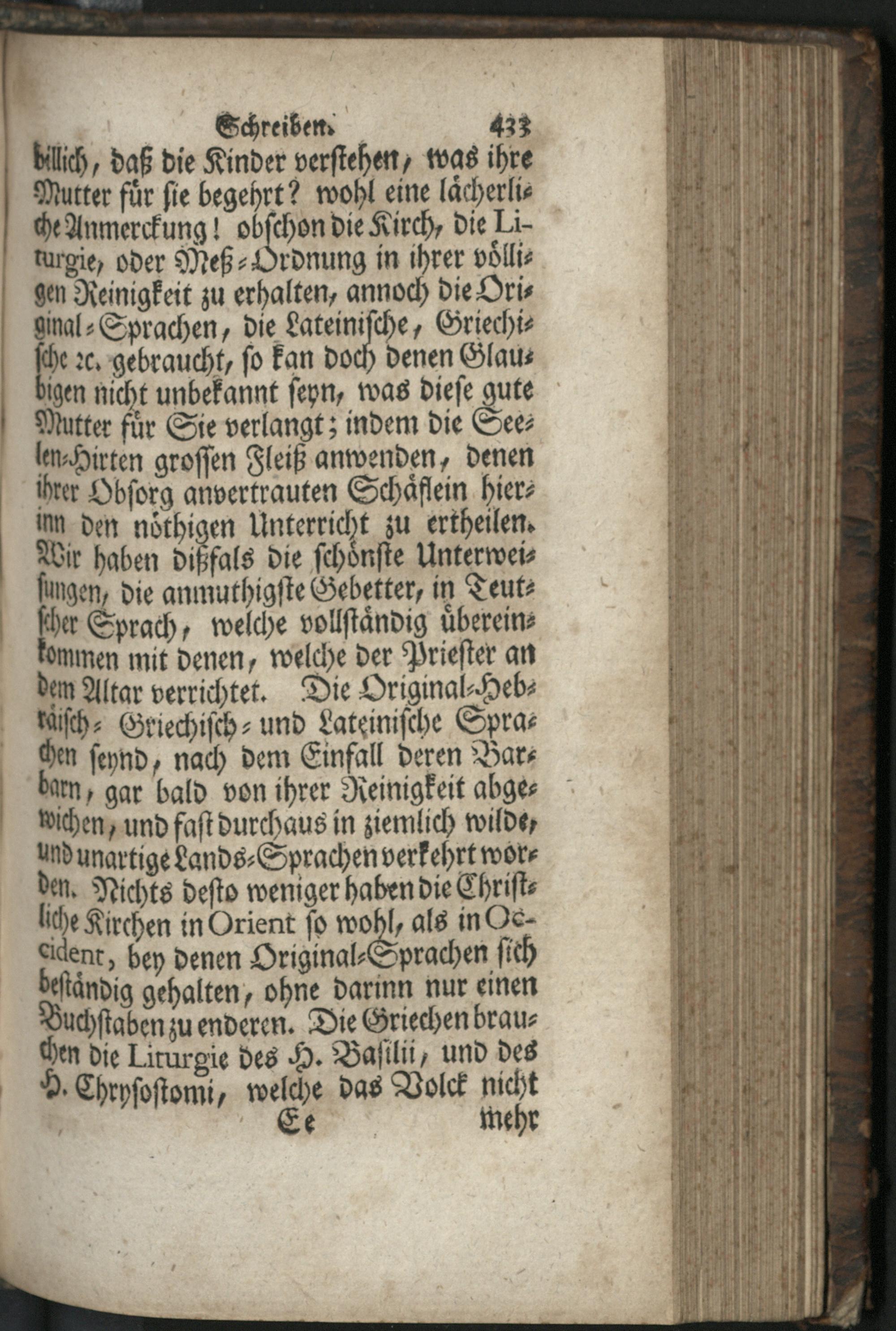 Schreiben. 433

billich, daß die Kinder verstehen, was ihre Mutter für sie begehrt? wohl eine lächerliche Anmerckung! obschon die Kirch, die Liturgie, oder Meß-Ordnung in ihrer völligen Reinigkeit zu erhalten, annoch die Original-Sprachen, die Lateinische, Griechische ꝛc. gebraucht, so kan doch denen Glaubigen nicht unbekannt seyn, was diese gute Mutter für Sie verlangt; indem die Seelen-Hirten grossen Fleiß anwenden, denen ihrer Obsorg anvertrauten Schäflein hierinn den nöthigen Unterricht zu ertheilen. Wir haben dißfals die schönste Unterweisungen, die anmuthigste Gebetter, in Teutscher Sprach, welche vollständig übereinkommen mit denen, welche der Priester an dem Altar verrichtet. Die Original-Hebräisch- Griechisch- und Lateinische Sprachen seynd, nach dem Einfall deren Barbarn, gar bald von ihrer Reinigkeit abgewichen, und fast durchaus in ziemlich wilde, und unartige Lands-Sprachen verkehrt worden. Nichts desto weniger haben die Christliche Kirchen in Orient so wohl, als in Occident, bey denen Original-Sprachen sich beständig gehalten, ohne darinn nur einen Buchstaben zu enderen. Die Griechen brauchen die Liturgie des H. Basilii, und des H. Chrysostomi, welche das Volck nicht

Ee mehr